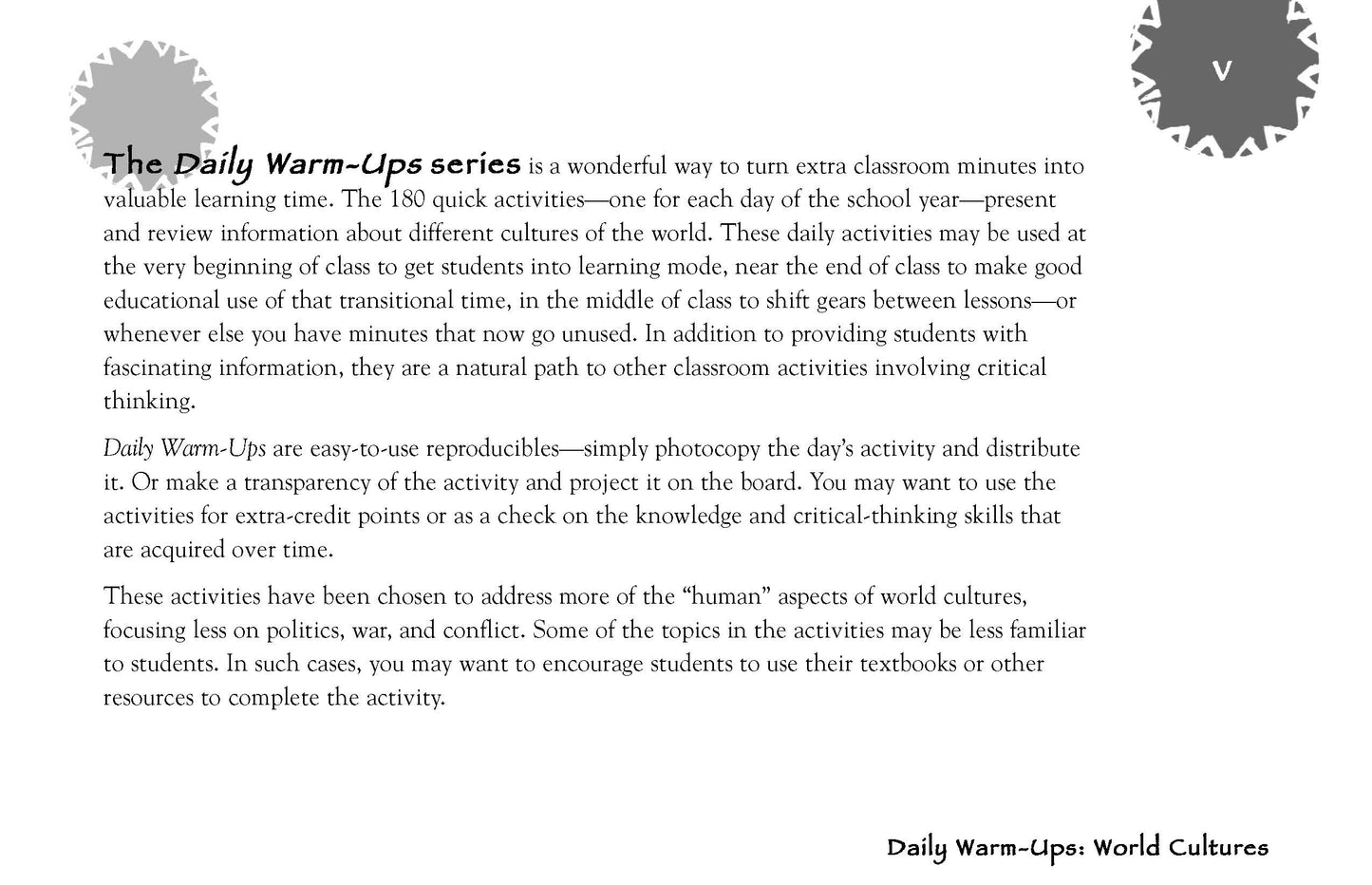 v

The Daily Warm-Ups series is a wonderful way to turn extra classroom minutes into valuable learning time. The 180 quick activities—one for each day of the school year—present and review information about different cultures of the world. These daily activities may be used at the very beginning of class to get students into learning mode, near the end of class to make good educational use of that transitional time, in the middle of class to shift gears between lessons—or whenever else you have minutes that now go unused. In addition to providing students with fascinating information, they are a natural path to other classroom activities involving critical thinking.

Daily Warm-Ups are easy-to-use reproducibles—simply photocopy the day's activity and distribute it. Or make a transparency of the activity and project it on the board. You may want to use the activities for extra-credit points or as a check on the knowledge and critical-thinking skills that are acquired over time.

These activities have been chosen to address more of the "human" aspects of world cultures, focusing less on politics, war, and conflict. Some of the topics in the activities may be less familiar to students. In such cases, you may want to encourage students to use their textbooks or other resources to complete the activity.

Daily Warm-Ups: World Cultures